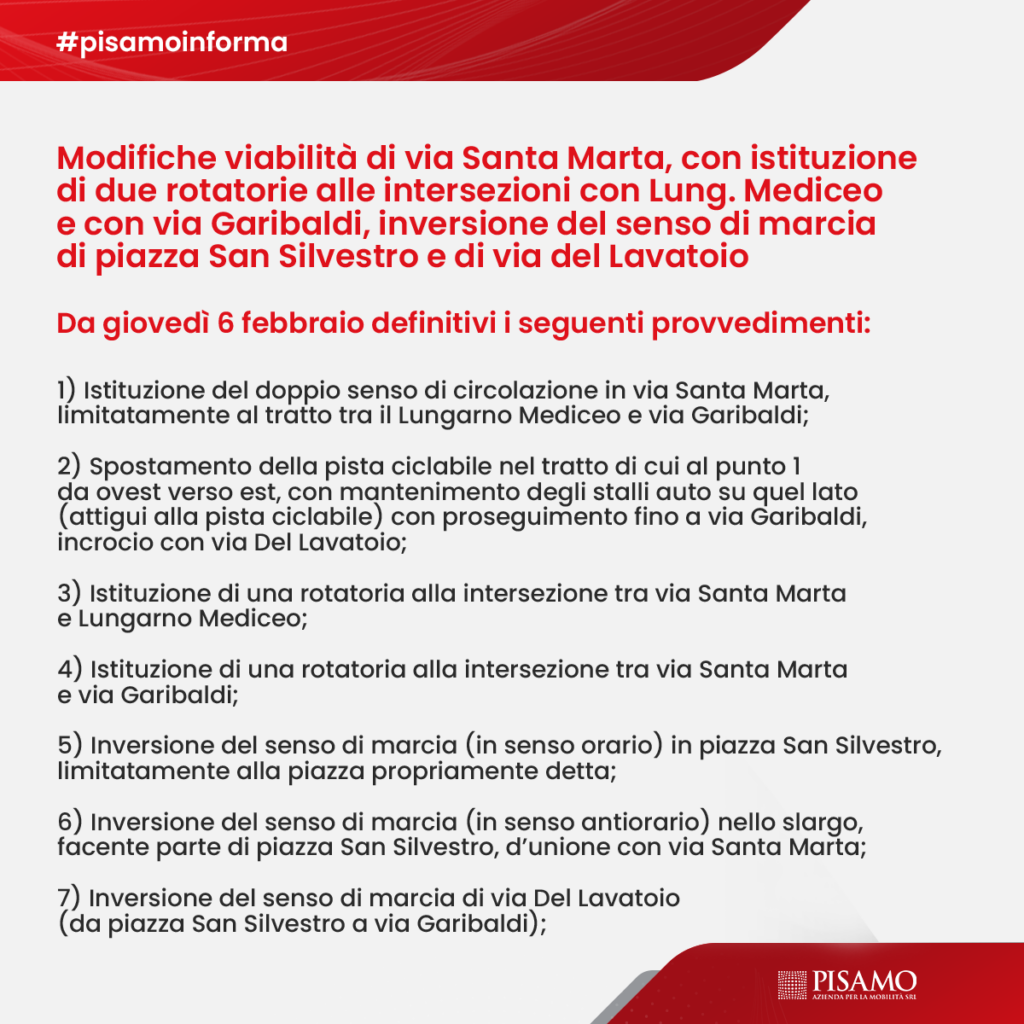 #pisamoinforma

Modifiche viabilità di via Santa Marta, con istituzione di due rotatorie alle intersezioni con Lung. Mediceo e con via Garibaldi, inversione del senso di marcia di piazza San Silvestro e di via del Lavatoio

Da giovedì 6 febbraio definitivi i seguenti provvedimenti:

1) Istituzione del doppio senso di circolazione in via Santa Marta, limitatamente al tratto tra il Lungarno Mediceo e via Garibaldi;

2) Spostamento della pista ciclabile nel tratto di cui al punto 1 da ovest verso est, con mantenimento degli stalli auto su quel lato (attigui alla pista ciclabile) con proseguimento fino a via Garibaldi, incrocio con via Del Lavatoio;

3) Istituzione di una rotatoria alla intersezione tra via Santa Marta e Lungarno Mediceo;

4) Istituzione di una rotatoria alla intersezione tra via Santa Marta e via Garibaldi;

5) Inversione del senso di marcia (in senso orario) in piazza San Silvestro, limitatamente alla piazza propriamente detta;

6) Inversione del senso di marcia (in senso antiorario) nello slargo, facente parte di piazza San Silvestro, d'unione con via Santa Marta;

7) Inversione del senso di marcia di via Del Lavatoio (da piazza San Silvestro a via Garibaldi);

PISAMO
AZIENDA PER LA MOBILITÀ SRL